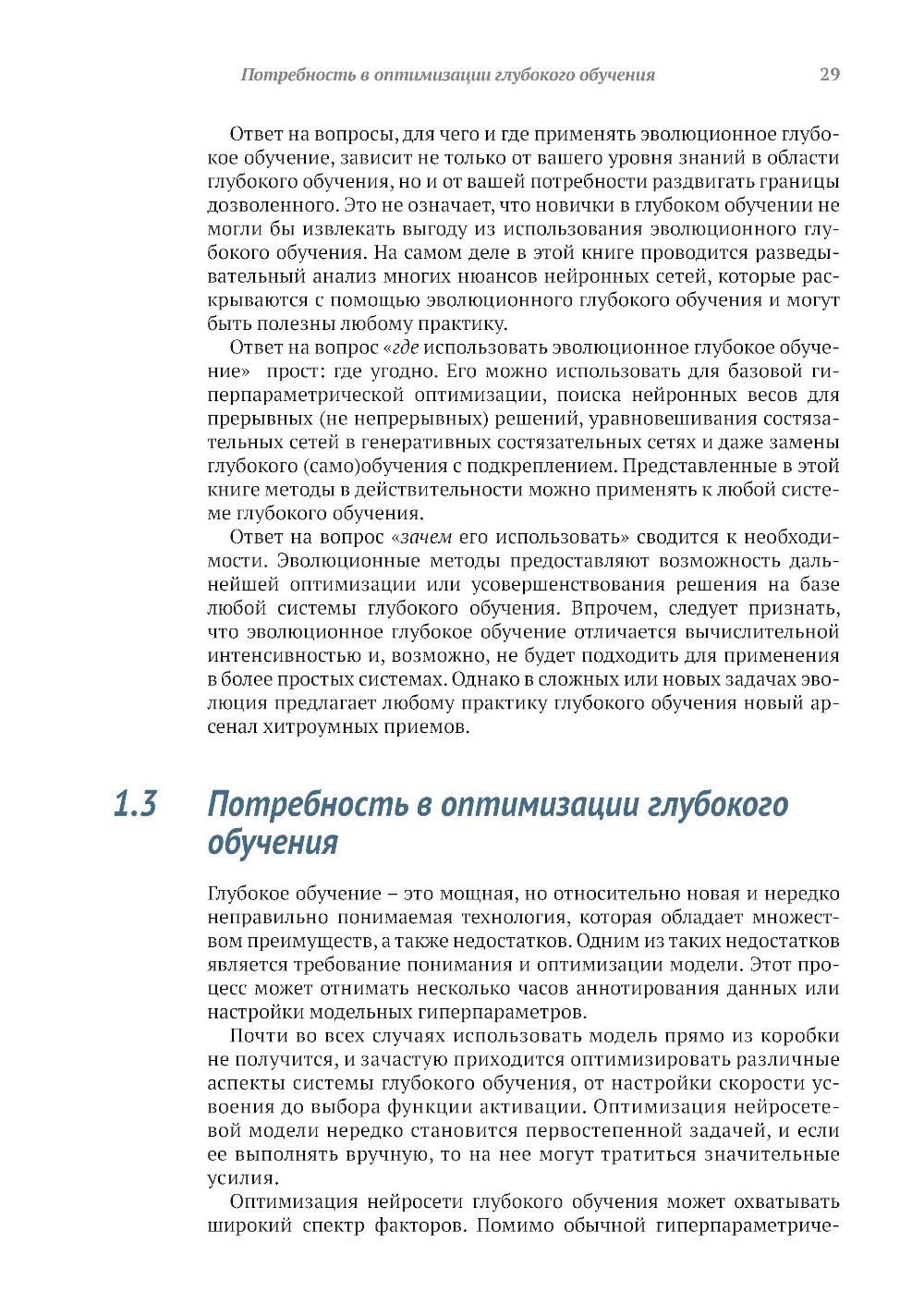 Потребность в оптимизации глубокого обучения 29

Ответ на вопросы, для чего и где применять эволюционное глубокое обучение, зависит не только от вашего уровня знаний в области глубокого обучения, но и от вашей потребности раздвигать границы дозволенного. Это не означает, что новички в глубоком обучении не могли бы извлекать выгоду из использования эволюционного глубокого обучения. На самом деле в этой книге проводится разведывательный анализ многих нюансов нейронных сетей, которые раскрываются с помощью эволюционного глубокого обучения и могут быть полезны любому практику.

Ответ на вопрос «где использовать эволюционное глубокое обучение» прост: где угодно. Его можно использовать для базовой гиперпараметрической оптимизации, поиска нейронных весов для прерывных (не непрерывных) решений, уравновешивания состязательных сетей в генеративных состязательных сетях и даже замены глубокого (само)обучения с подкреплением. Представленные в этой книге методы в действительности можно применять к любой системе глубокого обучения.

Ответ на вопрос «зачем его использовать» сводится к необходимости. Эволюционные методы предоставляют возможность дальнейшей оптимизации или усовершенствования решения на базе любой системы глубокого обучения. Впрочем, следует признать, что эволюционное глубокое обучение отличается вычислительной интенсивностью и, возможно, не будет подходить для применения в более простых системах. Однако в сложных или новых задачах эволюция предлагает любому практику глубокого обучения новый арсенал хитроумных приемов.

1.3 Потребность в оптимизации глубокого обучения

Глубокое обучение – это мощная, но относительно новая и нередко неправильно понимаемая технология, которая обладает множеством преимуществ, а также недостатков. Одним из таких недостатков является требование понимания и оптимизации модели. Этот процесс может отнимать несколько часов аннотирования данных или настройки модельных гиперпараметров.

Почти во всех случаях использовать модель прямо из коробки не получится, и зачастую приходится оптимизировать различные аспекты системы глубокого обучения, от настройки скорости усвоения до выбора функции активации. Оптимизация нейросетевой модели нередко становится первостепенной задачей, и если ее выполнять вручную, то на нее могут тратиться значительные усилия.

Оптимизация нейросети глубокого обучения может охватывать широкий спектр факторов. Помимо обычной гиперпараметриче-